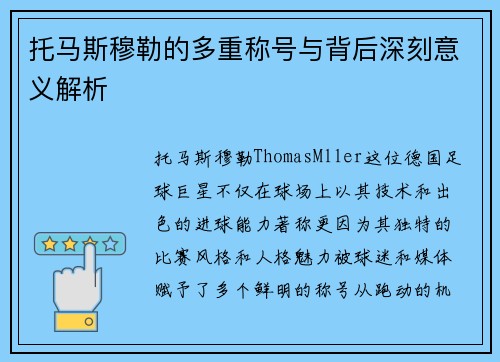 托马斯穆勒的多重称号与背后深刻意义解析

托马斯穆勒ThomasMller这位德国足球巨星不仅在球场上以其技术和出色的进球能力著称更因为其独特的比赛风格和人格魅力被球迷和媒体赋予了多个鲜明的称号从跑动的机